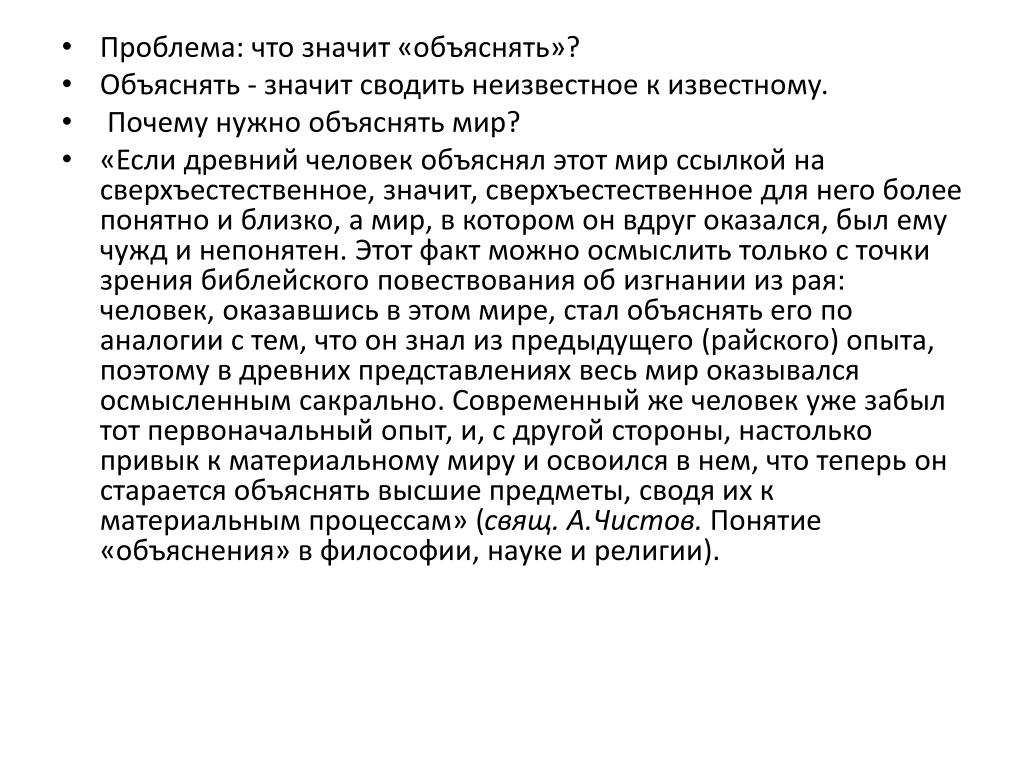 • Проблема: что значит «объяснять»?
• Объяснять - значит сводить неизвестное к известному.
• Почему нужно объяснять мир?
• «Если древний человек объяснял этот мир ссылкой на сверхъестественное, значит, сверхъестественное для него более понятно и близко, а мир, в котором он вдруг оказался, был ему чужд и непонятен. Этот факт можно осмыслить только с точки зрения библейского повествования об изгнании из рая: человек, оказавшись в этом мире, стал объяснять его по аналогии с тем, что он знал из предыдущего (райского) опыта, поэтому в древних представлениях весь мир оказывался осмысленным сакрально. Современный же человек уже забыл тот первоначальный опыт, и, с другой стороны, настолько привык к материальному миру и освоился в нем, что теперь он старается объяснять высшие предметы, сводя их к материальным процессам» (свящ. А.Чистов. Понятие «объяснения» в философии, науке и религии).